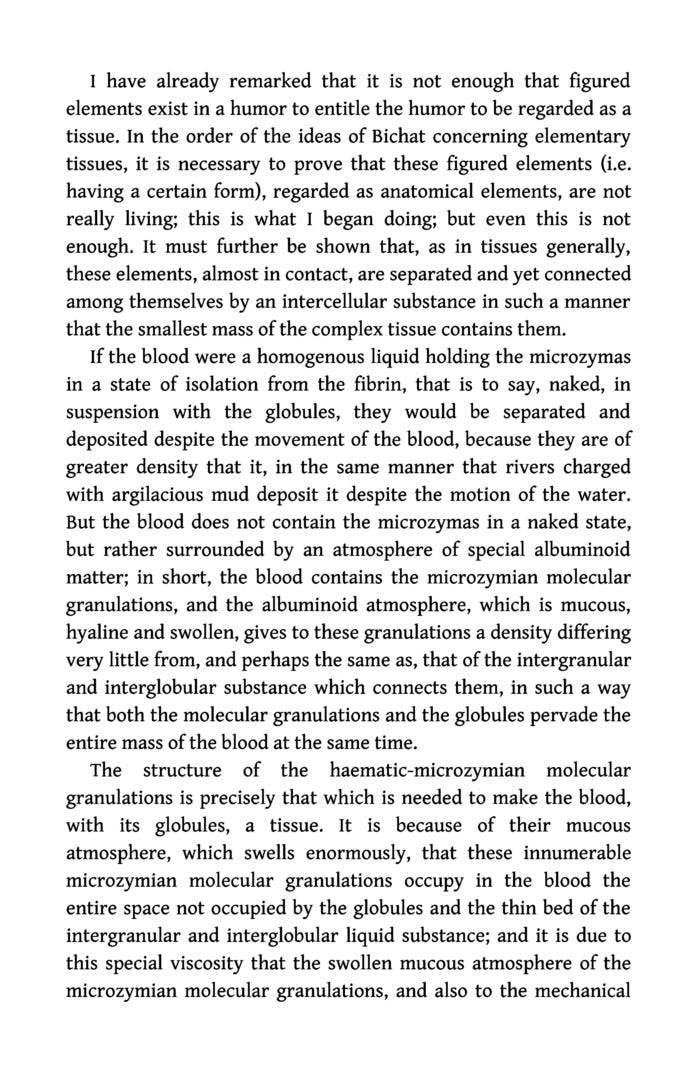 I have already remarked that it is not enough that figured elements exist in a humor to entitle the humor to be regarded as a tissue. In the order of the ideas of Bichat concerning elementary tissues, it is necessary to prove that these figured elements (i.e. having a certain form), regarded as anatomical elements, are not really living; this is what I began doing; but even this is not enough. It must further be shown that, as in tissues generally, these elements, almost in contact, are separated and yet connected among themselves by an intercellular substance in such a manner that the smallest mass of the complex tissue contains them.

If the blood were a homogenous liquid holding the microzymas in a state of isolation from the fibrin, that is to say, naked, in suspension with the globules, they would be separated and deposited despite the movement of the blood, because they are of greater density that it, in the same manner that rivers charged with argilacious mud deposit it despite the motion of the water. But the blood does not contain the microzymas in a naked state, but rather surrounded by an atmosphere of special albuminoid matter; in short, the blood contains the microzymian molecular granulations, and the albuminoid atmosphere, which is mucous, hyaline and swollen, gives to these granulations a density differing very little from, and perhaps the same as, that of the intergranular and interglobular substance which connects them, in such a way that both the molecular granulations and the globules pervade the entire mass of the blood at the same time.

The structure of the haematic-microzymian molecular granulations is precisely that which is needed to make the blood, with its globules, a tissue. It is because of their mucous atmosphere, which swells enormously, that these innumerable microzymian molecular granulations occupy in the blood the entire space not occupied by the globules and the thin bed of the intergranular and interglobular liquid substance; and it is due to this special viscosity that the swollen mucous atmosphere of the microzymian molecular granulations, and also to the mechanical